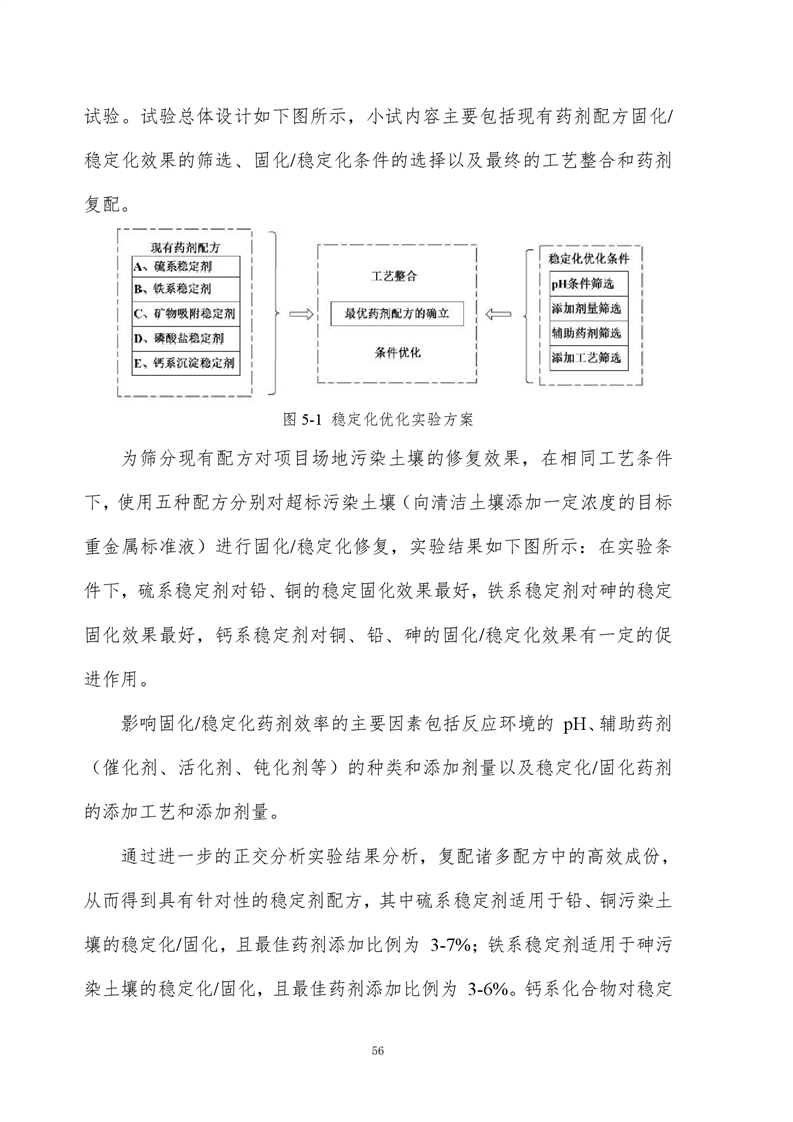 试验。试验总体设计如下图所示，小试内容主要包括现有药剂配方固化/稳定化效果的筛选、固化/稳定化条件的选择以及最终的工艺整合和药剂复配。

现有药剂配方
A、硫系稳定剂
B、铁系稳定剂
C、矿物吸附稳定剂
D、磷酸盐稳定剂
E、钙系沉淀稳定剂

工艺整合
最优药剂配方的确立
条件优化

稳定化优化条件
pH条件筛选
添加剂量筛选
辅助药剂筛选
添加工艺筛选

图 5-1 稳定化优化实验方案

为筛分现有配方对项目场地污染土壤的修复效果，在相同工艺条件下，使用五种配方分别对超标污染土壤（向清洁土壤添加一定浓度的目标重金属标准液）进行固化/稳定化修复，实验结果如下图所示：在实验条件下，硫系稳定剂对铅、铜的稳定固化效果最好，铁系稳定剂对砷的稳定固化效果最好，钙系稳定剂对铜、铅、砷的固化/稳定化效果有一定的促进作用。

影响固化/稳定化药剂效率的主要因素包括反应环境的 pH、辅助药剂（催化剂、活化剂、钝化剂等）的种类和添加剂量以及稳定化/固化药剂的添加工艺和添加剂量。

通过进一步的正交分析实验结果分析，复配诸多配方中的高效成份，从而得到具有针对性的稳定剂配方，其中硫系稳定剂适用于铅、铜污染土壤的稳定化/固化，且最佳药剂添加比例为 3-7%；铁系稳定剂适用于砷污染土壤的稳定化/固化，且最佳药剂添加比例为 3-6%。钙系化合物对稳定

56